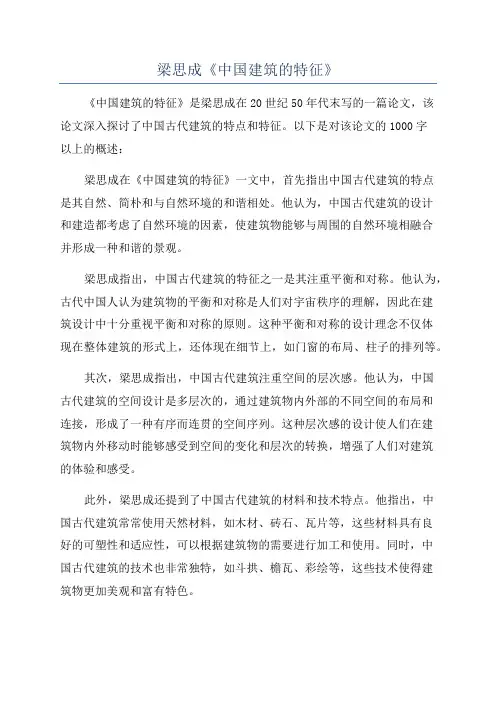 梁思成《中国建筑的特征》

《中国建筑的特征》是梁思成在20世纪50年代末写的一篇论文，该论文深入探讨了中国古代建筑的特点和特征。以下是对该论文的1000字以上的概述：

梁思成在《中国建筑的特征》一文中，首先指出中国古代建筑的特点是其自然、简朴和与自然环境的和谐相处。他认为，中国古代建筑的设计和建造都考虑了自然环境的因素，使建筑物能够与周围的自然环境相融合并形成一种和谐的景观。

梁思成指出，中国古代建筑的特征之一是其注重平衡和对称。他认为，古代中国人认为建筑物的平衡和对称是人们对宇宙秩序的理解，因此在建筑设计中十分重视平衡和对称的原则。这种平衡和对称的设计理念不仅体现在整体建筑的形式上，还体现在细节上，如门窗的布局、柱子的排列等。

其次，梁思成指出，中国古代建筑注重空间的层次感。他认为，中国古代建筑的空间设计是多层次的，通过建筑物内外部的不同空间的布局和连接，形成了一种有序而连贯的空间序列。这种层次感的设计使人们在建筑物内外移动时能够感受到空间的变化和层次的转换，增强了人们对建筑的体验和感受。

此外，梁思成还提到了中国古代建筑的材料和技术特点。他指出，中国古代建筑常常使用天然材料，如木材、砖石、瓦片等，这些材料具有良好的可塑性和适应性，可以根据建筑物的需要进行加工和使用。同时，中国古代建筑的技术也非常独特，如斗拱、檐瓦、彩绘等，这些技术使得建筑物更加美观和富有特色。